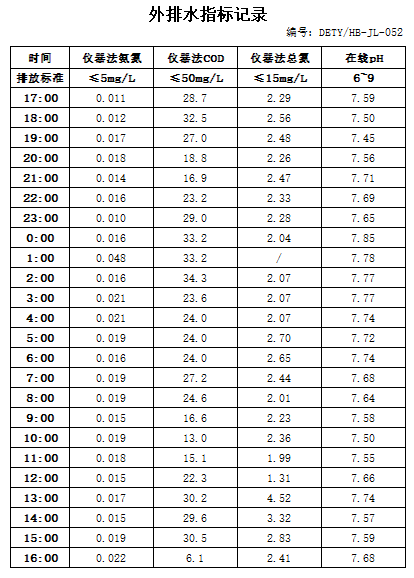 外排水指标记录

编号：DETY/HB-JL-052

| 时间 | 仪器法氨氮 | 仪器法COD | 仪器法总氮 | 在线pH |
|---|---|---|---|---|
| 排放标准 | ≤5mg/L | ≤50mg/L | ≤15mg/L | 6~9 |
| 17:00 | 0.011 | 28.7 | 2.29 | 7.59 |
| 18:00 | 0.012 | 32.5 | 2.56 | 7.50 |
| 19:00 | 0.017 | 27.0 | 2.48 | 7.45 |
| 20:00 | 0.018 | 18.8 | 2.26 | 7.56 |
| 21:00 | 0.014 | 16.9 | 2.47 | 7.71 |
| 22:00 | 0.016 | 23.2 | 2.33 | 7.69 |
| 23:00 | 0.010 | 29.0 | 2.28 | 7.65 |
| 0:00 | 0.016 | 33.2 | 2.04 | 7.85 |
| 1:00 | 0.048 | 33.2 | / | 7.78 |
| 2:00 | 0.016 | 34.3 | 2.07 | 7.77 |
| 3:00 | 0.021 | 23.6 | 2.07 | 7.77 |
| 4:00 | 0.021 | 24.0 | 2.07 | 7.74 |
| 5:00 | 0.019 | 24.0 | 2.70 | 7.72 |
| 6:00 | 0.016 | 24.0 | 2.65 | 7.74 |
| 7:00 | 0.019 | 27.2 | 2.44 | 7.68 |
| 8:00 | 0.019 | 24.6 | 2.01 | 7.64 |
| 9:00 | 0.015 | 16.6 | 2.23 | 7.58 |
| 10:00 | 0.019 | 13.0 | 2.36 | 7.50 |
| 11:00 | 0.018 | 15.1 | 1.99 | 7.55 |
| 12:00 | 0.015 | 22.3 | 1.31 | 7.66 |
| 13:00 | 0.017 | 30.2 | 4.52 | 7.74 |
| 14:00 | 0.015 | 29.6 | 3.32 | 7.57 |
| 15:00 | 0.019 | 30.5 | 2.83 | 7.59 |
| 16:00 | 0.022 | 6.1 | 2.41 | 7.68 |